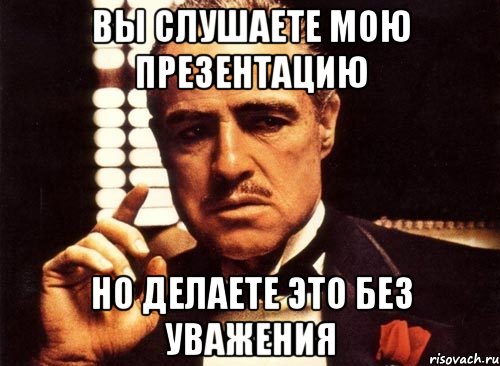 ВЫ СЛУШАЕТЕ МОЮ ПРЕЗЕНТАЦИЮ

НО ДЕЛАЕТЕ ЭТО БЕЗ УВАЖЕНИЯ

risovach.ru